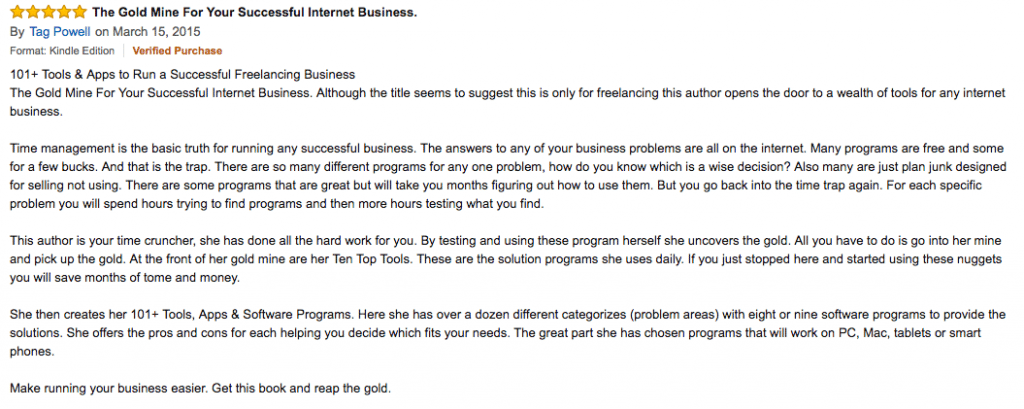 The Gold Mine For Your Successful Internet Business.
By Tag Powell on March 15, 2015
Format: Kindle Edition | Verified Purchase

101+ Tools & Apps to Run a Successful Freelancing Business
The Gold Mine For Your Successful Internet Business. Although the title seems to suggest this is only for freelancing this author opens the door to a wealth of tools for any internet business.

Time management is the basic truth for running any successful business. The answers to any of your business problems are all on the internet. Many programs are free and some for a few bucks. And that is the trap. There are so many different programs for any one problem, how do you know which is a wise decision? Also many are just plan junk designed for selling not using. There are some programs that are great but will take you months figuring out how to use them. But you go back into the time trap again. For each specific problem you will spend hours trying to find programs and then more hours testing what you find.

This author is your time cruncher, she has done all the hard work for you. By testing and using these program herself she uncovers the gold. All you have to do is go into her mine and pick up the gold. At the front of her gold mine are her Ten Top Tools. These are the solution programs she uses daily. If you just stopped here and started using these nuggets you will save months of tome and money.

She then creates her 101+ Tools, Apps & Software Programs. Here she has over a dozen different categorizes (problem areas) with eight or nine software programs to provide the solutions. She offers the pros and cons for each helping you decide which fits your needs. The great part she has chosen programs that will work on PC, Mac, tablets or smart phones.

Make running your business easier. Get this book and reap the gold.